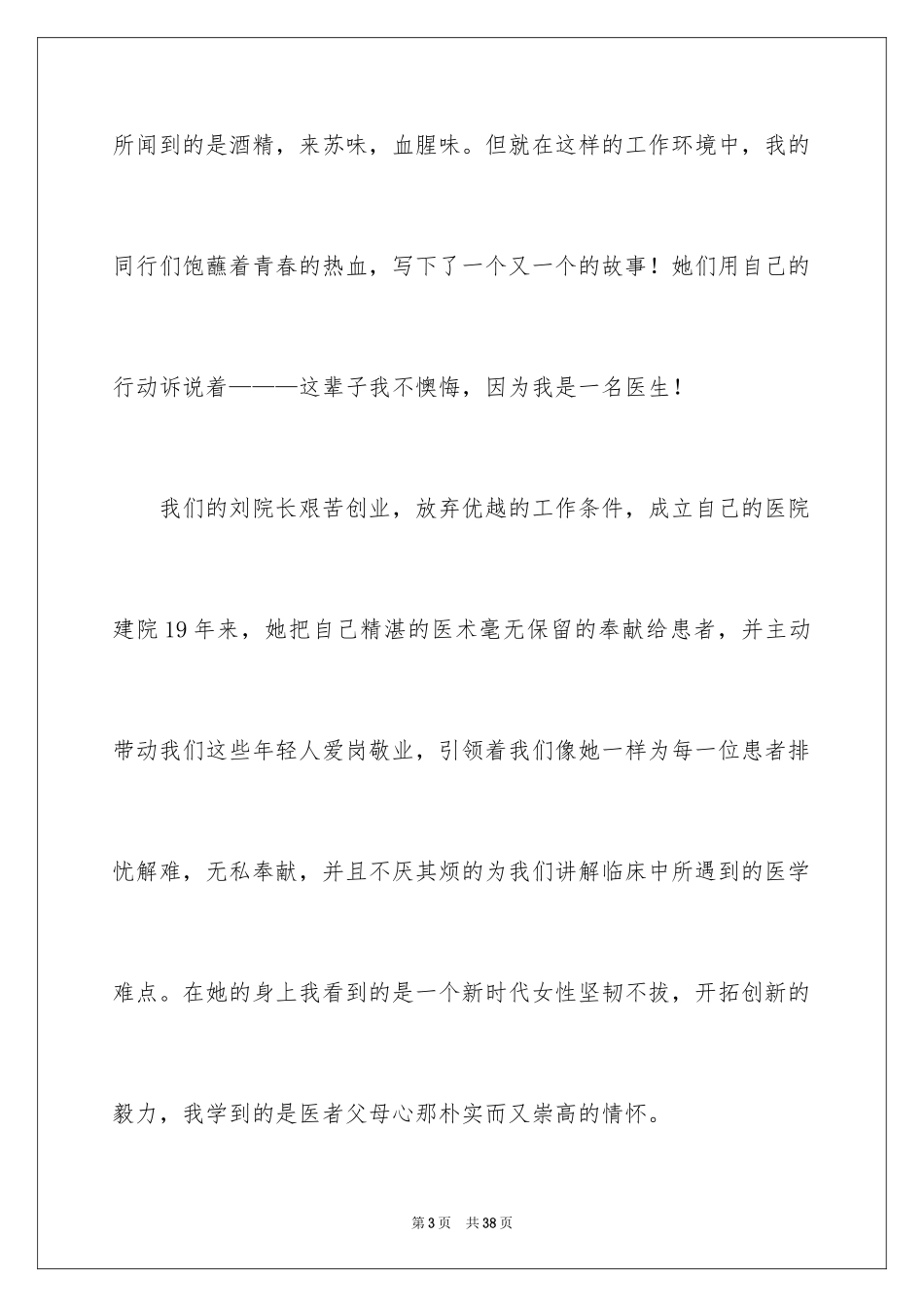 所闻到的是酒精，来苏味，血腥味。但就在这样的工作环境中，我的同行们饱蘸着青春的热血，写下了一个又一个的故事！她们用自己的行动诉说着———这辈子我不懊悔，因为我是一名医生！

我们的刘院长艰苦创业，放弃优越的工作条件，成立自己的医院建院19年来，她把自己精湛的医术毫无保留的奉献给患者，并主动带动我们这些年轻人爱岗敬业，引领着我们像她一样为每一位患者排忧解难，无私奉献，并且不厌其烦的为我们讲解临床中所遇到的医学难点。在她的身上我看到的是一个新时代女性坚韧不拔，开拓创新的毅力，我学到的是医者父母心那朴实而又崇高的情怀。

第3页 共38页